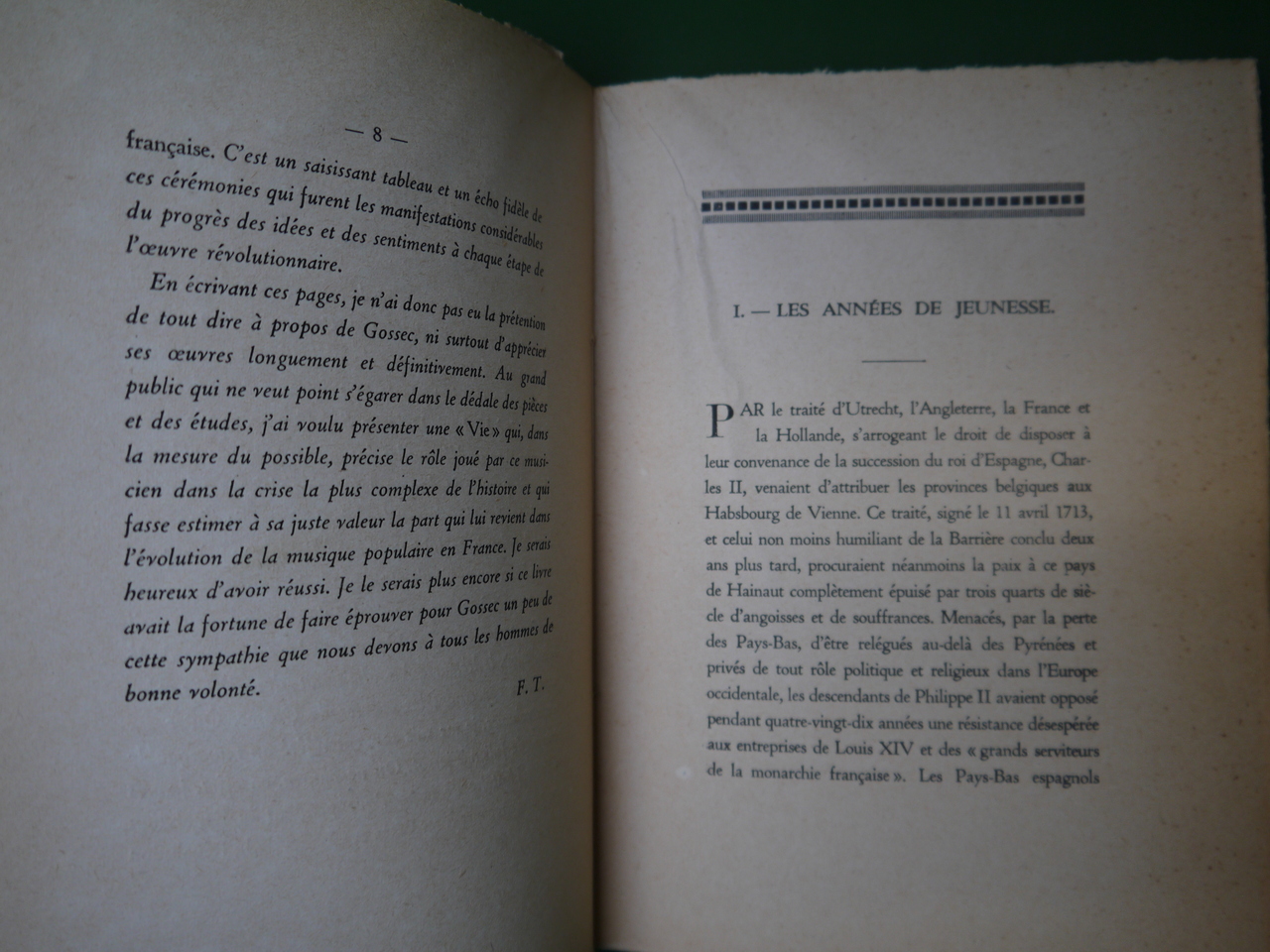 — 8 —

française. C'est un saisissant tableau et un écho fidèle de ces cérémonies qui furent les manifestations considérables du progrès des idées et des sentiments à chaque étape de l'œuvre révolutionnaire.

En écrivant ces pages, je n'ai donc pas eu la prétention de tout dire à propos de Gossec, ni surtout d'apprécier ses œuvres longuement et définitivement. Au grand public qui ne veut point s'égarer dans le dédale des pièces et des études, j'ai voulu présenter une « Vie » qui, dans la mesure du possible, précise le rôle joué par ce musicien dans la crise la plus complexe de l'histoire et qui fasse estimer à sa juste valeur la part qui lui revient dans l'évolution de la musique populaire en France. Je serais heureux d'avoir réussi. Je le serais plus encore si ce livre avait la fortune de faire éprouver pour Gossec un peu de cette sympathie que nous devons à tous les hommes de bonne volonté.

F. T.

I. — LES ANNÉES DE JEUNESSE.

PAR le traité d'Utrecht, l'Angleterre, la France et la Hollande, s'arrogeant le droit de disposer à leur convenance de la succession du roi d'Espagne, Charles II, venaient d'attribuer les provinces belgiques aux Habsbourg de Vienne. Ce traité, signé le 11 avril 1713, et celui non moins humiliant de la Barrière conclu deux ans plus tard, procuraient néanmoins la paix à ce pays de Hainaut complètement épuisé par trois quarts de siècle d'angoisses et de souffrances. Menacés, par la perte des Pays-Bas, d'être relégués au-delà des Pyrénées et privés de tout rôle politique et religieux dans l'Europe occidentale, les descendants de Philippe II avaient opposé pendant quatre-vingt-dix années une résistance désespérée aux entreprises de Louis XIV et des « grands serviteurs de la monarchie française ». Les Pays-Bas espagnols